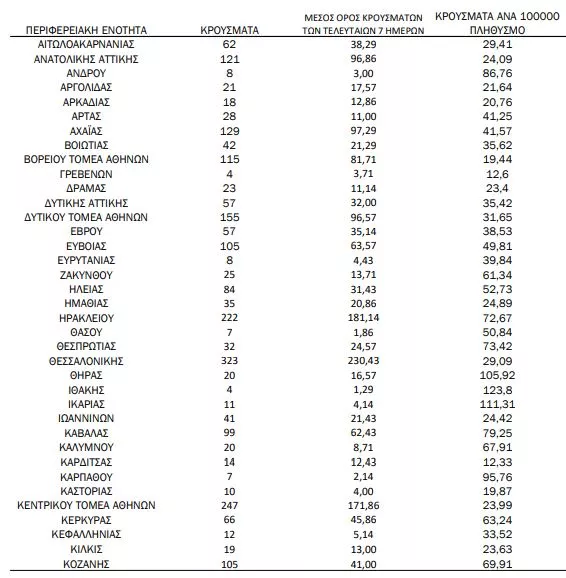 | ΠΕΡΙΦΕΡΕΙΑΚΗ ΕΝΟΤΗΤΑ | ΚΡΟΥΣΜΑΤΑ | ΜΕΣΟΣ ΟΡΟΣ ΚΡΟΥΣΜΑΤΩΝ ΤΩΝ ΤΕΛΕΥΤΑΙΩΝ 7 ΗΜΕΡΩΝ | ΚΡΟΥΣΜΑΤΑ ΑΝΑ 100000 ΠΛΗΘΥΣΜΟ |
|---|---|---|---|
| ΑΙΤΩΛΟΑΚΑΡΝΑΝΙΑΣ | 62 | 38,29 | 29,41 |
| ΑΝΑΤΟΛΙΚΗΣ ΑΤΤΙΚΗΣ | 121 | 96,86 | 24,09 |
| ΑΝΔΡΟΥ | 8 | 3,00 | 86,76 |
| ΑΡΓΟΛΙΔΑΣ | 21 | 17,57 | 21,64 |
| ΑΡΚΑΔΙΑΣ | 18 | 12,86 | 20,76 |
| ΑΡΤΑΣ | 28 | 11,00 | 41,25 |
| ΑΧΑΪΑΣ | 129 | 97,29 | 41,57 |
| ΒΟΙΩΤΙΑΣ | 42 | 21,29 | 35,62 |
| ΒΟΡΕΙΟΥ ΤΟΜΕΑ ΑΘΗΝΩΝ | 115 | 81,71 | 19,44 |
| ΓΡΕΒΕΝΩΝ | 4 | 3,71 | 12,6 |
| ΔΡΑΜΑΣ | 23 | 11,14 | 23,4 |
| ΔΥΤΙΚΗΣ ΑΤΤΙΚΗΣ | 57 | 32,00 | 35,42 |
| ΔΥΤΙΚΟΥ ΤΟΜΕΑ ΑΘΗΝΩΝ | 155 | 96,57 | 31,65 |
| ΕΒΡΟΥ | 57 | 35,14 | 38,53 |
| ΕΥΒΟΙΑΣ | 105 | 63,57 | 49,81 |
| ΕΥΡΥΤΑΝΙΑΣ | 8 | 4,43 | 39,84 |
| ΖΑΚΥΝΘΟΥ | 25 | 13,71 | 61,34 |
| ΗΛΕΙΑΣ | 84 | 31,43 | 52,73 |
| ΗΜΑΘΙΑΣ | 35 | 20,86 | 24,89 |
| ΗΡΑΚΛΕΙΟΥ | 222 | 181,14 | 72,67 |
| ΘΑΣΟΥ | 7 | 1,86 | 50,84 |
| ΘΕΣΠΡΩΤΙΑΣ | 32 | 24,57 | 73,42 |
| ΘΕΣΣΑΛΟΝΙΚΗΣ | 323 | 230,43 | 29,09 |
| ΘΗΡΑΣ | 20 | 16,57 | 105,92 |
| ΙΘΑΚΗΣ | 4 | 1,29 | 123,8 |
| ΙΚΑΡΙΑΣ | 11 | 4,14 | 111,31 |
| ΙΩΑΝΝΙΝΩΝ | 41 | 21,43 | 24,42 |
| ΚΑΒΑΛΑΣ | 99 | 62,43 | 79,25 |
| ΚΑΛΥΜΝΟΥ | 20 | 8,71 | 67,91 |
| ΚΑΡΔΙΤΣΑΣ | 14 | 12,43 | 12,33 |
| ΚΑΡΠΑΘΟΥ | 7 | 2,14 | 95,76 |
| ΚΑΣΤΟΡΙΑΣ | 10 | 4,00 | 19,87 |
| ΚΕΝΤΡΙΚΟΥ ΤΟΜΕΑ ΑΘΗΝΩΝ | 247 | 171,86 | 23,99 |
| ΚΕΡΚΥΡΑΣ | 66 | 45,86 | 63,24 |
| ΚΕΦΑΛΛΗΝΙΑΣ | 12 | 5,14 | 33,52 |
| ΚΙΛΚΙΣ | 19 | 13,00 | 23,63 |
| ΚΟΖΑΝΗΣ | 105 | 41,00 | 69,91 |